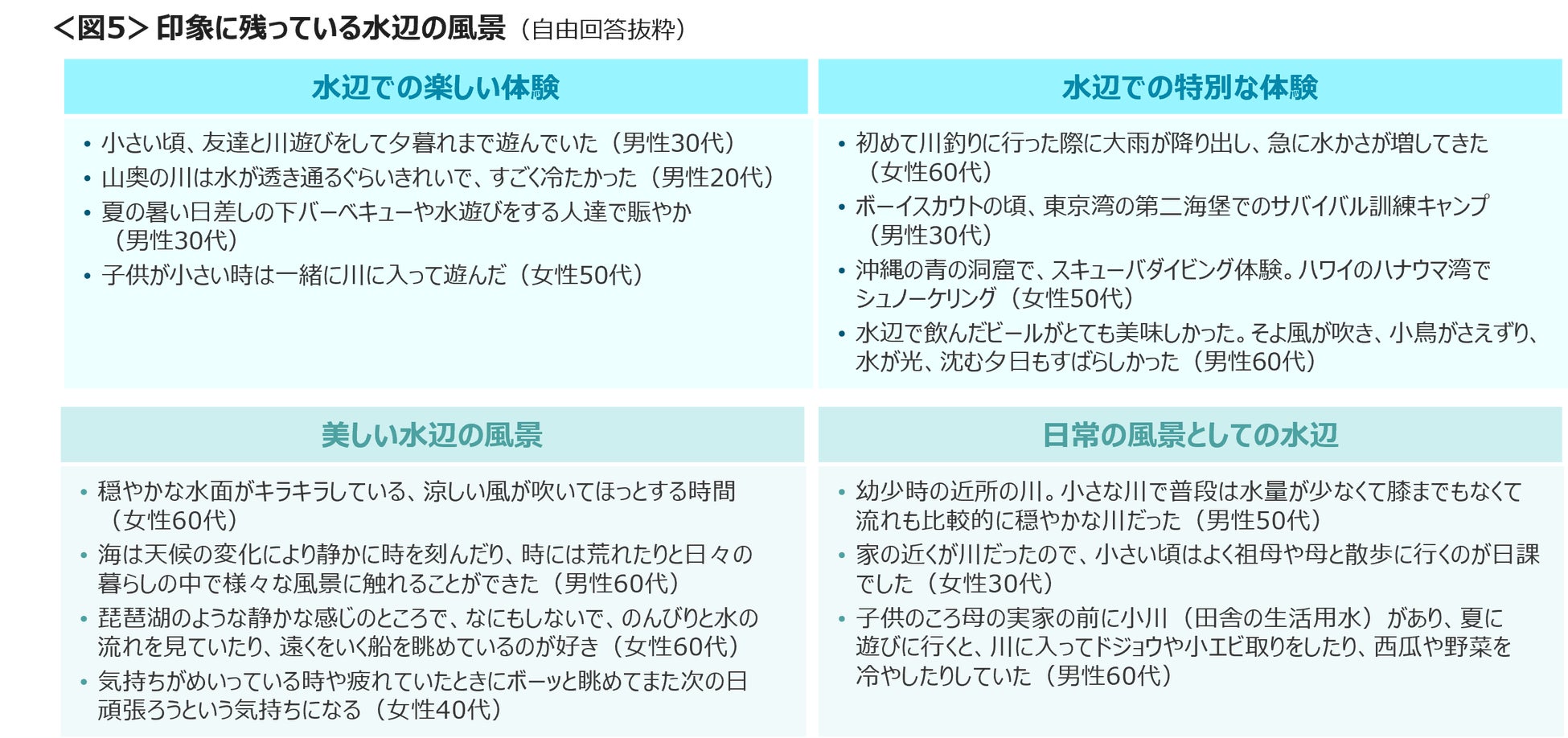 ＜図5＞ 印象に残っている水辺の風景（自由回答抜粋）

水辺での楽しい体験

• 小さい頃、友達と川遊びをして夕暮れまで遊んでいた（男性30代）
• 山奥の川は水が透き通るぐらいきれいで、すごく冷たかった（男性20代）
• 夏の暑い日差しの下バーベキューや水遊びをする人達で賑やか（男性30代）
• 子供が小さい時は一緒に川に入って遊んだ（女性50代）

水辺での特別な体験

• 初めて川釣りに行った際に大雨が降り出し、急に水かさが増してきた（女性60代）
• ボーイスカウトの頃、東京湾の第二海堡でのサバイバル訓練キャンプ（男性30代）
• 沖縄の青の洞窟で、スキューバダイビング体験。ハワイのハナウマ湾でシュノーケリング（女性50代）
• 水辺で飲んだビールがとても美味しかった。そよ風が吹き、小鳥がさえずり、水が光、沈む夕日もすばらしかった（男性60代）

美しい水辺の風景

• 穏やかな水面がキラキラしている、涼しい風が吹いてほっとする時間（女性60代）
• 海は天候の変化により静かに時を刻んだり、時には荒れたりと日々の暮らしの中で様々な風景に触れることができた（男性60代）
• 琵琶湖のような静かな感じのところで、なにもしないで、のんびりと水の流れを見ていたり、遠くをいく船を眺めているのが好き（女性60代）
• 気持ちがめいっている時や疲れていたときにボーッと眺めてまた次の日頑張ろうという気持ちになる（女性40代）

日常の風景としての水辺

• 幼少時の近所の川。小さな川で普段は水量が少なくて膝までもなくて流れも比較的に穏やかな川だった（男性50代）
• 家の近くが川だったので、小さい頃はよく祖母や母と散歩に行くのが日課でした（女性30代）
• 子供のころ母の実家の前に小川（田舎の生活用水）があり、夏に遊びに行くと、川に入ってドジョウや小エビ取りをしたり、西瓜や野菜を冷やしたりしていた（男性60代）